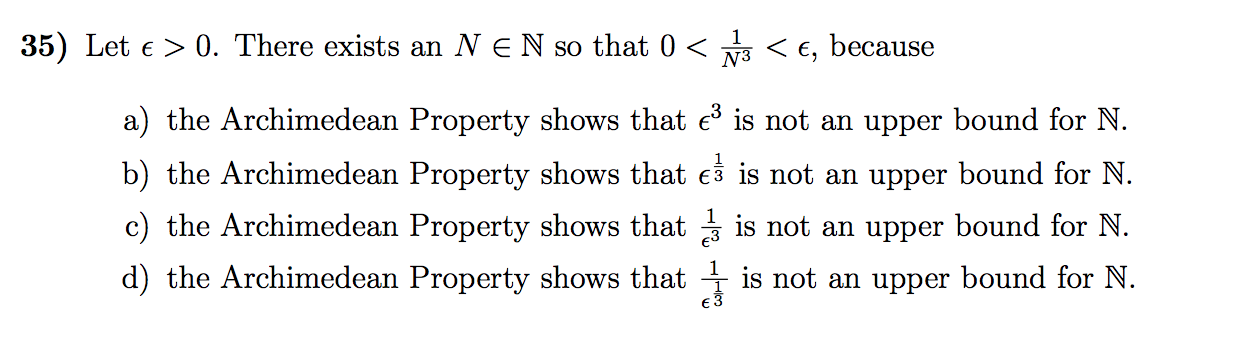 **35)** Let $\epsilon > 0$. There exists an $N \in \mathbb{N}$ so that $0 < \frac{1}{N^3} < \epsilon$, because

a) the Archimedean Property shows that $\epsilon^3$ is not an upper bound for $\mathbb{N}$.

b) the Archimedean Property shows that $\epsilon^{\frac{1}{3}}$ is not an upper bound for $\mathbb{N}$.

c) the Archimedean Property shows that $\frac{1}{\epsilon^3}$ is not an upper bound for $\mathbb{N}$.

d) the Archimedean Property shows that $\frac{1}{\epsilon^{\frac{1}{3}}}$ is not an upper bound for $\mathbb{N}$.